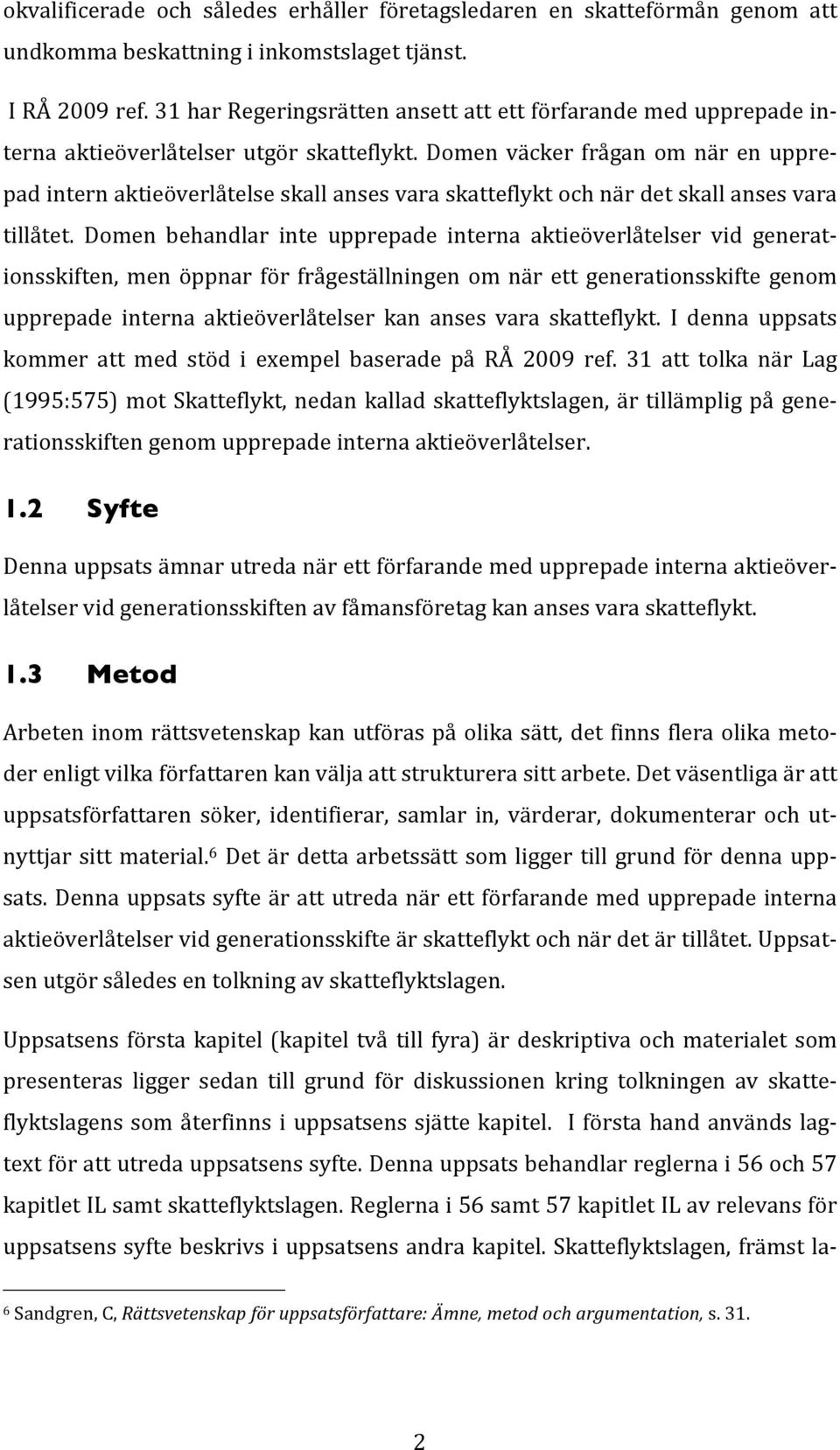 okvalificerade och således erhåller företagsledaren en skatteförmån genom att undkomma beskattning i inkomstslaget tjänst.

I RÅ 2009 ref. 31 har Regeringsrätten ansett att ett förfarande med upprepade interna aktieöverlåtelser utgör skatteflykt. Domen väcker frågan om när en upprepad intern aktieöverlåtelse skall anses vara skatteflykt och när det skall anses vara tillåtet. Domen behandlar inte upprepade interna aktieöverlåtelser vid generationsskiften, men öppnar för frågeställningen om när ett generationsskifte genom upprepade interna aktieöverlåtelser kan anses vara skatteflykt. I denna uppsats kommer att med stöd i exempel baserade på RÅ 2009 ref. 31 att tolka när Lag (1995:575) mot Skatteflykt, nedan kallad skatteflyktslagen, är tillämplig på generationsskiften genom upprepade interna aktieöverlåtelser.

1.2 Syfte

Denna uppsats ämnar utreda när ett förfarande med upprepade interna aktieöverlåtelser vid generationsskiften av fåmansföretag kan anses vara skatteflykt.

1.3 Metod

Arbeten inom rättsvetenskap kan utföras på olika sätt, det finns flera olika metoder enligt vilka författaren kan välja att strukturera sitt arbete. Det väsentliga är att uppsatsförfattaren söker, identifierar, samlar in, värderar, dokumenterar och utnyttjar sitt material.$^6$ Det är detta arbetssätt som ligger till grund för denna uppsats. Denna uppsats syfte är att utreda när ett förfarande med upprepade interna aktieöverlåtelser vid generationsskifte är skatteflykt och när det är tillåtet. Uppsatsen utgör således en tolkning av skatteflyktslagen.

Uppsatsens första kapitel (kapitel två till fyra) är deskriptiva och materialet som presenteras ligger sedan till grund för diskussionen kring tolkningen av skatteflyktslagens som återfinns i uppsatsens sjätte kapitel. I första hand används lagtext för att utreda uppsatsens syfte. Denna uppsats behandlar reglerna i 56 och 57 kapitlet IL samt skatteflyktslagen. Reglerna i 56 samt 57 kapitlet IL av relevans för uppsatsens syfte beskrivs i uppsatsens andra kapitel. Skatteflyktslagen, främst la-

$^6$ Sandgren, C, Rättsvetenskap för uppsatsförfattare: Ämne, metod och argumentation, s. 31.

2